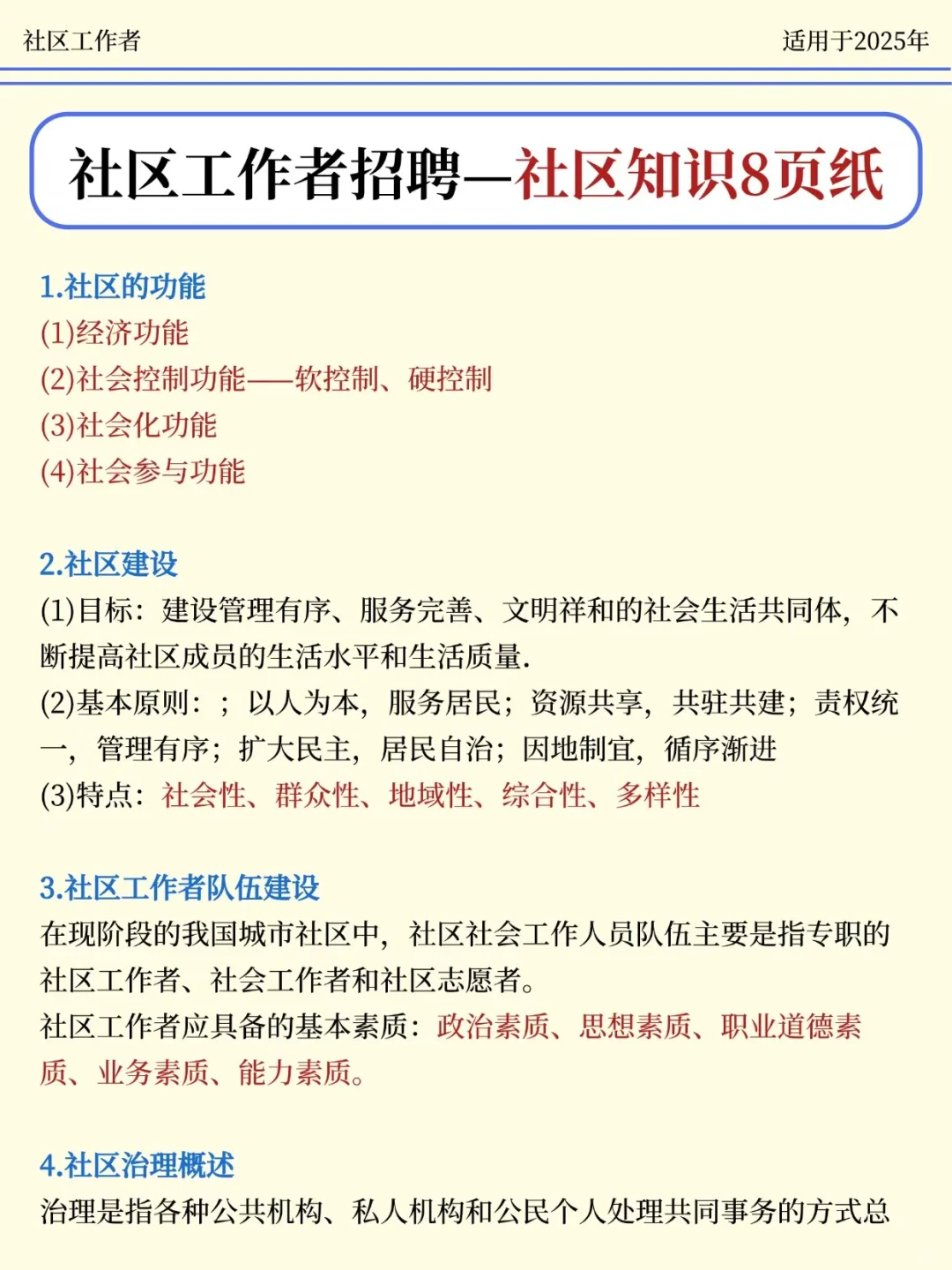 社区工作者

适用于2025年

社区工作者招聘—社区知识8页纸

1.社区的功能
(1)经济功能
(2)社会控制功能——软控制、硬控制
(3)社会化功能
(4)社会参与功能

2.社区建设
(1)目标：建设管理有序、服务完善、文明祥和的社会生活共同体，不断提高社区成员的生活水平和生活质量.
(2)基本原则：；以人为本，服务居民；资源共享，共驻共建；责权统一，管理有序；扩大民主，居民自治；因地制宜，循序渐进
(3)特点：社会性、群众性、地域性、综合性、多样性

3.社区工作者队伍建设
在现阶段的我国城市社区中，社区社会工作人员队伍主要是指专职的社区工作者、社会工作者和社区志愿者。
社区工作者应具备的基本素质：政治素质、思想素质、职业道德素质、业务素质、能力素质。

4.社区治理概述
治理是指各种公共机构、私人机构和公民个人处理共同事务的方式总